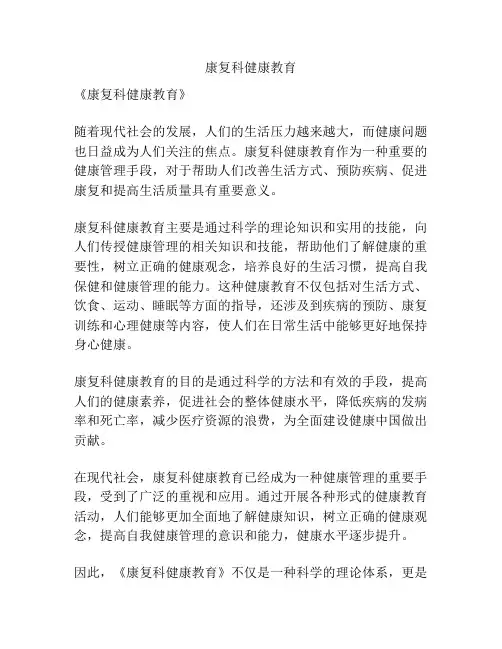 康复科健康教育

《康复科健康教育》

随着现代社会的发展，人们的生活压力越来越大，而健康问题也日益成为人们关注的焦点。康复科健康教育作为一种重要的健康管理手段，对于帮助人们改善生活方式、预防疾病、促进康复和提高生活质量具有重要意义。

康复科健康教育主要是通过科学的理论知识和实用的技能，向人们传授健康管理的相关知识和技能，帮助他们了解健康的重要性，树立正确的健康观念，培养良好的生活习惯，提高自我保健和健康管理的能力。这种健康教育不仅包括对生活方式、饮食、运动、睡眠等方面的指导，还涉及到疾病的预防、康复训练和心理健康等内容，使人们在日常生活中能够更好地保持身心健康。

康复科健康教育的目的是通过科学的方法和有效的手段，提高人们的健康素养，促进社会的整体健康水平，降低疾病的发病率和死亡率，减少医疗资源的浪费，为全面建设健康中国做出贡献。

在现代社会，康复科健康教育已经成为一种健康管理的重要手段，受到了广泛的重视和应用。通过开展各种形式的健康教育活动，人们能够更加全面地了解健康知识，树立正确的健康观念，提高自我健康管理的意识和能力，健康水平逐步提升。

因此，《康复科健康教育》不仅是一种科学的理论体系，更是